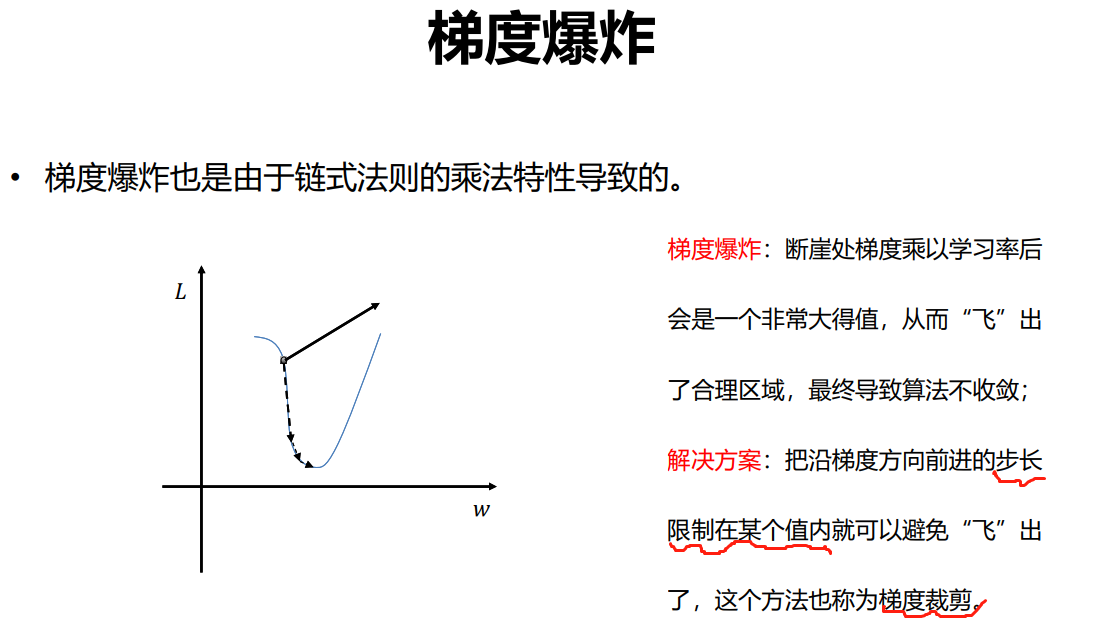 梯度爆炸

• 梯度爆炸也是由于链式法则的乘法特性导致的。

$L$

$w$

梯度爆炸：断崖处梯度乘以学习率后会是一个非常大得值，从而“飞”出了合理区域，最终导致算法不收敛；

解决方案：把沿梯度方向前进的步长限制在某个值内就可以避免“飞”出了，这个方法也称为梯度裁剪。